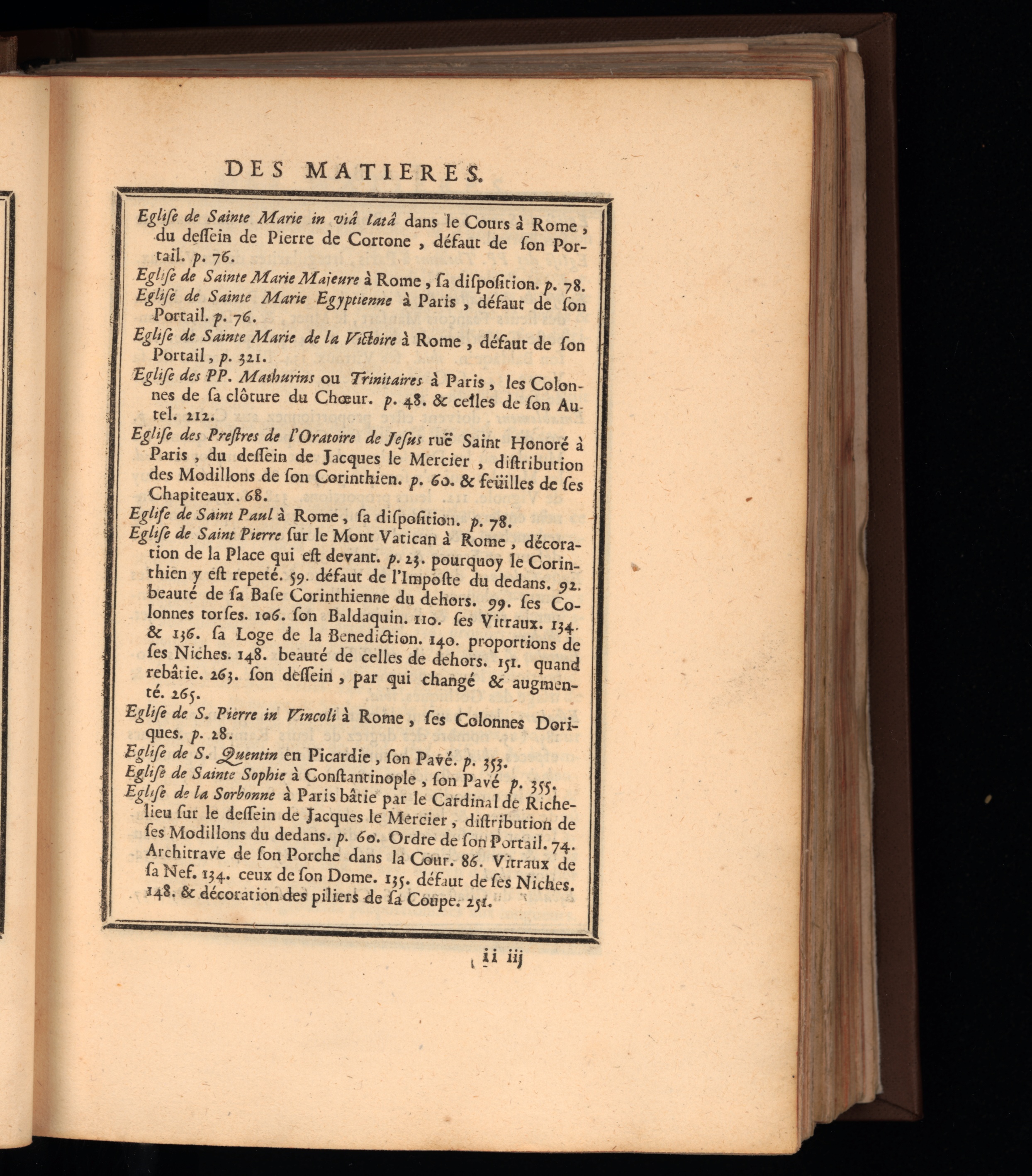 DES MATIERES.

Eglise de Sainte Marie in viâ latâ dans le Cours à Rome, du dessein de Pierre de Cortone, défaut de son Portail. p. 76.

Eglise de Sainte Marie Majeure à Rome, sa disposition. p. 78.

Eglise de Sainte Marie Egyptienne à Paris, défaut de son Portail. p. 76.

Eglise de Sainte Marie de la Victoire à Rome, défaut de son Portail, p. 321.

Eglise des PP. Mathurins ou Trinitaires à Paris, les Colonnes de sa clôture du Chœur. p. 48. & celles de son Autel. 212.

Eglise des Prestres de l'Oratoire de Jesus ruë Saint Honoré à Paris, du dessein de Jacques le Mercier, distribution des Modillons de son Corinthien. p. 60. & feüilles de ses Chapiteaux. 68.

Eglise de Saint Paul à Rome, sa disposition. p. 78.

Eglise de Saint Pierre sur le Mont Vatican à Rome, décoration de la Place qui est devant. p. 23. pourquoy le Corinthien y est repeté. 59. défaut de l'Imposte du dedans. 92. beauté de sa Base Corinthienne du dehors. 99. ses Colonnes torses. 106. son Baldaquin. 110. ses Vitraux. 134. & 136. sa Loge de la Benediction. 140. proportions de ses Niches. 148. beauté de celles de dehors. 151. quand rebâtie. 263. son dessein, par qui changé & augmenté. 265.

Eglise de S. Pierre in Vincoli à Rome, ses Colonnes Doriques. p. 28.

Eglise de S. Quentin en Picardie, son Pavé. p. 353.

Eglise de Sainte Sophie à Constantinople, son Pavé p. 355.

Eglise de la Sorbonne à Paris bâtie par le Cardinal de Richelieu sur le dessein de Jacques le Mercier, distribution de ses Modillons du dedans. p. 60. Ordre de son Portail. 74. Architrave de son Porche dans la Cour. 86. Vitraux de sa Nef. 134. ceux de son Dome. 135. défaut de ses Niches. 148. & décoration des piliers de sa Coupe. 251.

ii iij